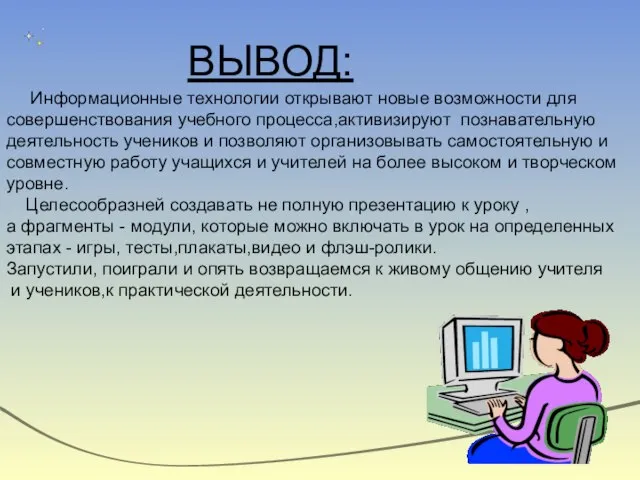 ВЫВОД:

Информационные технологии открывают новые возможности для совершенствования учебного процесса,активизируют познавательную деятельность учеников и позволяют организовывать самостоятельную и совместную работу учащихся и учителей на более высоком и творческом уровне.

Целесообразней создавать не полную презентацию к уроку , а фрагменты - модули, которые можно включать в урок на определенных этапах - игры, тесты,плакаты,видео и флэш-ролики.
Запустили, поиграли и опять возвращаемся к живому общению учителя и учеников,к практической деятельности.